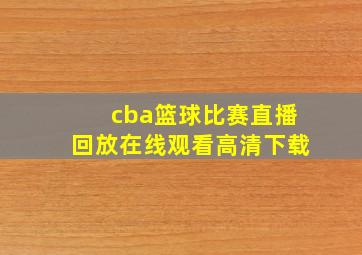 cba篮球比赛直播回放在线观看高清下载